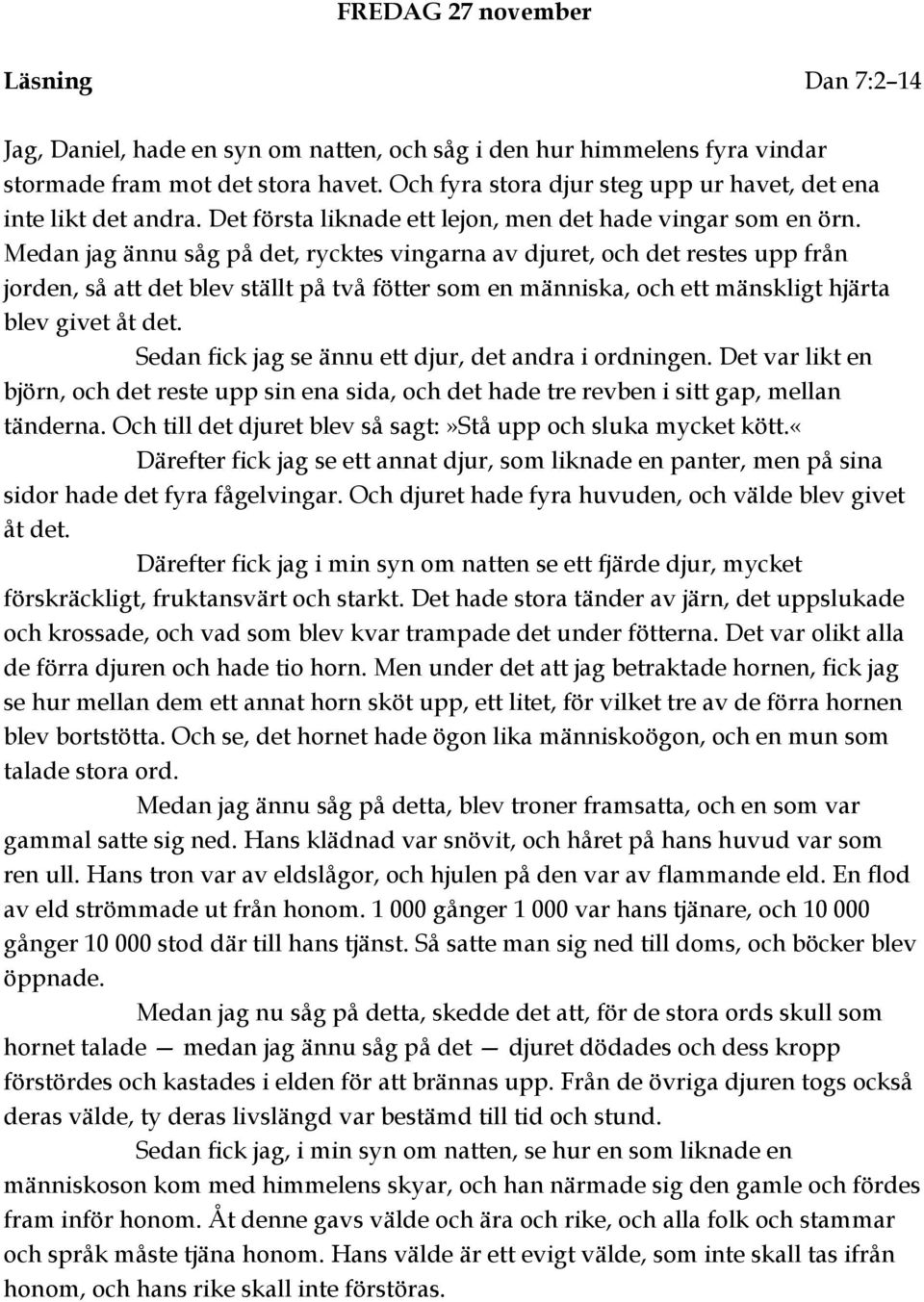 FREDAG 27 november

Läsning

Dan 7:2–14

Jag, Daniel, hade en syn om natten, och såg i den hur himmelens fyra vindar stormade fram mot det stora havet. Och fyra stora djur steg upp ur havet, det ena inte likt det andra. Det första liknade ett lejon, men det hade vingar som en örn. Medan jag ännu såg på det, rycktes vingarna av djuret, och det restes upp från jorden, så att det blev ställt på två fötter som en människa, och ett mänskligt hjärta blev givet åt det.

Sedan fick jag se ännu ett djur, det andra i ordningen. Det var likt en björn, och det reste upp sin ena sida, och det hade tre revben i sitt gap, mellan tänderna. Och till det djuret blev så sagt:»Stå upp och sluka mycket kött.«

Därefter fick jag se ett annat djur, som liknade en panter, men på sina sidor hade det fyra fågelvingar. Och djuret hade fyra huvuden, och välde blev givet åt det.

Därefter fick jag i min syn om natten se ett fjärde djur, mycket förskräckligt, fruktansvärt och starkt. Det hade stora tänder av järn, det uppslukade och krossade, och vad som blev kvar trampade det under fötterna. Det var olikt alla de förra djuren och hade tio horn. Men under det att jag betraktade hornen, fick jag se hur mellan dem ett annat horn sköt upp, ett litet, för vilket tre av de förra hornen blev bortstötta. Och se, det hornet hade ögon lika människoögon, och en mun som talade stora ord.

Medan jag ännu såg på detta, blev troner framsatta, och en som var gammal satte sig ned. Hans klädnad var snövit, och håret på hans huvud var som ren ull. Hans tron var av eldslågor, och hjulen på den var av flammande eld. En flod av eld strömmade ut från honom. 1 000 gånger 1 000 var hans tjänare, och 10 000 gånger 10 000 stod där till hans tjänst. Så satte man sig ned till doms, och böcker blev öppnade.

Medan jag nu såg på detta, skedde det att, för de stora ords skull som hornet talade — medan jag ännu såg på det — djuret dödades och dess kropp förstördes och kastades i elden för att brännas upp. Från de övriga djuren togs också deras välde, ty deras livslängd var bestämd till tid och stund.

Sedan fick jag, i min syn om natten, se hur en som liknade en människoson kom med himmelens skyar, och han närmade sig den gamle och fördes fram inför honom. Åt denne gavs välde och ära och rike, och alla folk och stammar och språk måste tjäna honom. Hans välde är ett evigt välde, som inte skall tas ifrån honom, och hans rike skall inte förstöras.